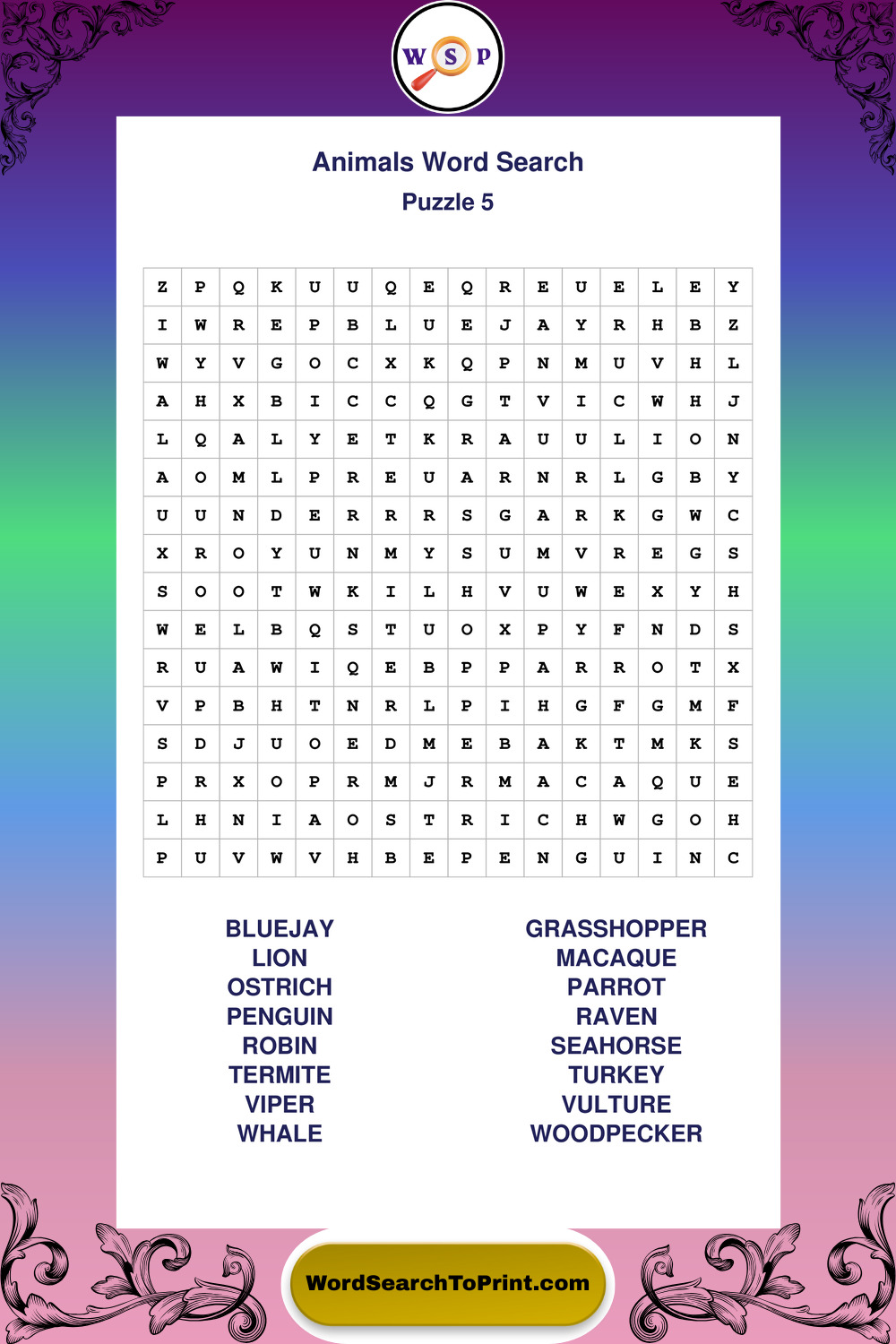 W S P

Animals Word Search
Puzzle 5

| Z | P | Q | K | U | U | Q | E | Q | R | E | U | E | L | E | Y |
|---|---|---|---|---|---|---|---|---|---|---|---|---|---|---|---|
| I | W | R | E | P | B | L | U | E | J | A | Y | R | H | B | Z |
| W | Y | V | G | O | C | X | K | Q | P | N | M | U | V | H | L |
| A | H | X | B | I | C | C | Q | G | T | V | I | C | W | H | J |
| L | Q | A | L | Y | E | T | K | R | A | U | U | L | I | O | N |
| A | O | M | L | P | R | E | U | A | R | N | R | L | G | B | Y |
| U | U | N | D | E | R | R | R | S | G | A | R | K | G | W | C |
| X | R | O | Y | U | N | M | Y | S | U | M | V | R | E | G | S |
| S | O | O | T | W | K | I | L | H | V | U | W | E | X | Y | H |
| W | E | L | B | Q | S | T | U | O | X | P | Y | F | N | D | S |
| R | U | A | W | I | Q | E | B | P | P | A | R | R | O | T | X |
| V | P | B | H | T | N | R | L | P | I | H | G | F | G | M | F |
| S | D | J | U | O | E | D | M | E | B | A | K | T | M | K | S |
| P | R | X | O | P | R | M | J | R | M | A | C | A | Q | U | E |
| L | H | N | I | A | O | S | T | R | I | C | H | W | G | O | H |
| P | U | V | W | V | H | B | E | P | E | N | G | U | I | N | C |

BLUEJAY
LION
OSTRICH
PENGUIN
ROBIN
TERMITE
VIPER
WHALE

GRASSHOPPER
MACAQUE
PARROT
RAVEN
SEAHORSE
TURKEY
VULTURE
WOODPECKER

WordSearchToPrint.com